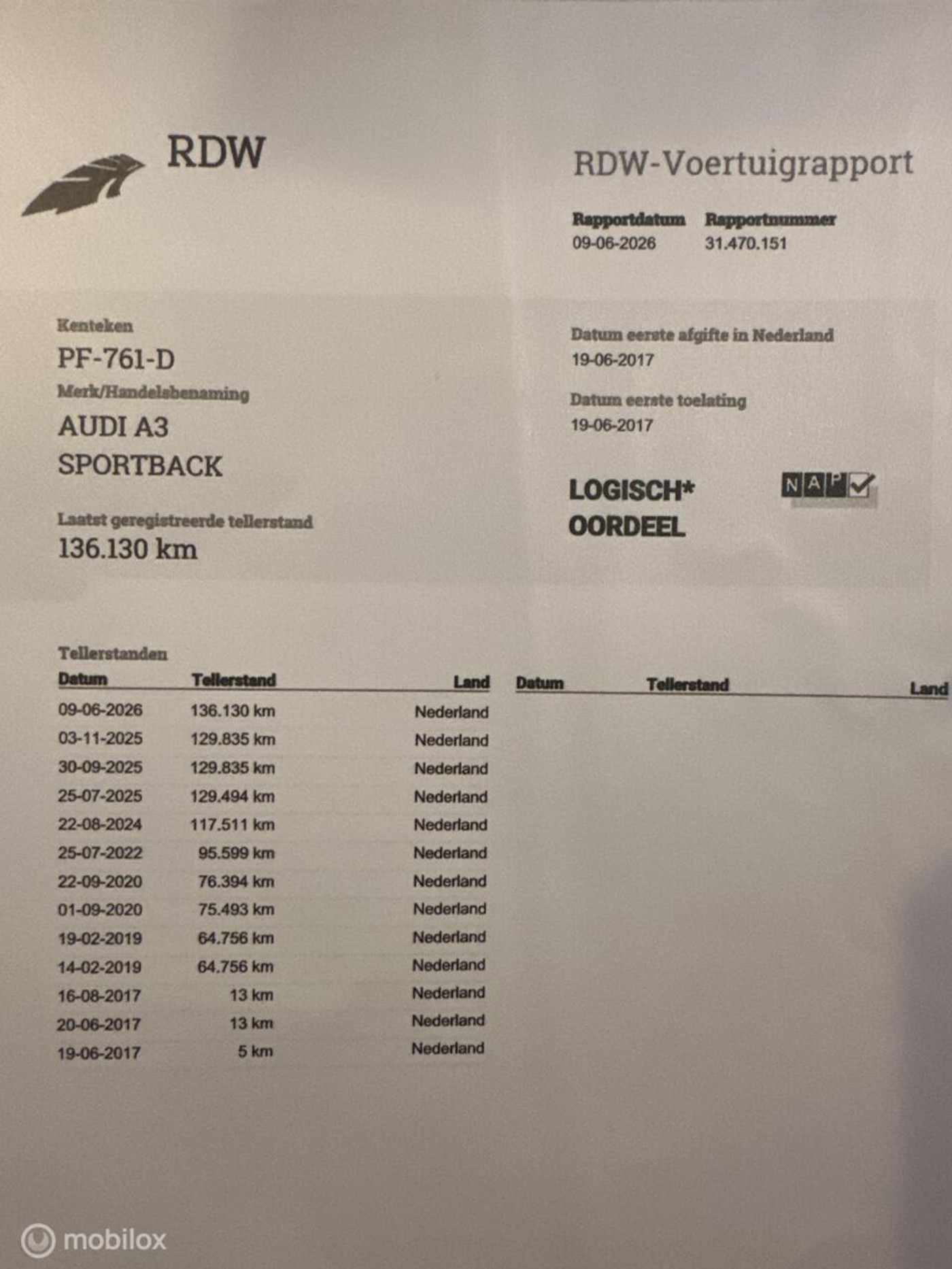 RDW

RDW-Voertuigrapport

Rapportdatum
09-06-2026

Rapportnummer
31.470.151

Kenteken
PF-761-D

Merk/Handelsbenaming
AUDI A3 SPORTBACK

Laatst geregistreerde tellerstand
136.130 km

Datum eerste afgifte in Nederland
19-06-2017

Datum eerste toelating
19-06-2017

LOGISCH* OORDEEL

NAP

Tellerstanden

| Datum | Tellerstand | Land |
|---|---|---|
| 09-06-2026 | 136.130 km | Nederland |
| 03-11-2025 | 129.835 km | Nederland |
| 30-09-2025 | 129.835 km | Nederland |
| 25-07-2025 | 129.494 km | Nederland |
| 22-08-2024 | 117.511 km | Nederland |
| 25-07-2022 | 95.599 km | Nederland |
| 22-09-2020 | 76.394 km | Nederland |
| 01-09-2020 | 75.493 km | Nederland |
| 19-02-2019 | 64.756 km | Nederland |
| 14-02-2019 | 64.756 km | Nederland |
| 16-08-2017 | 13 km | Nederland |
| 20-06-2017 | 13 km | Nederland |
| 19-06-2017 | 5 km | Nederland |

| Datum | Tellerstand | Land |
|---|---|---|

mobilox